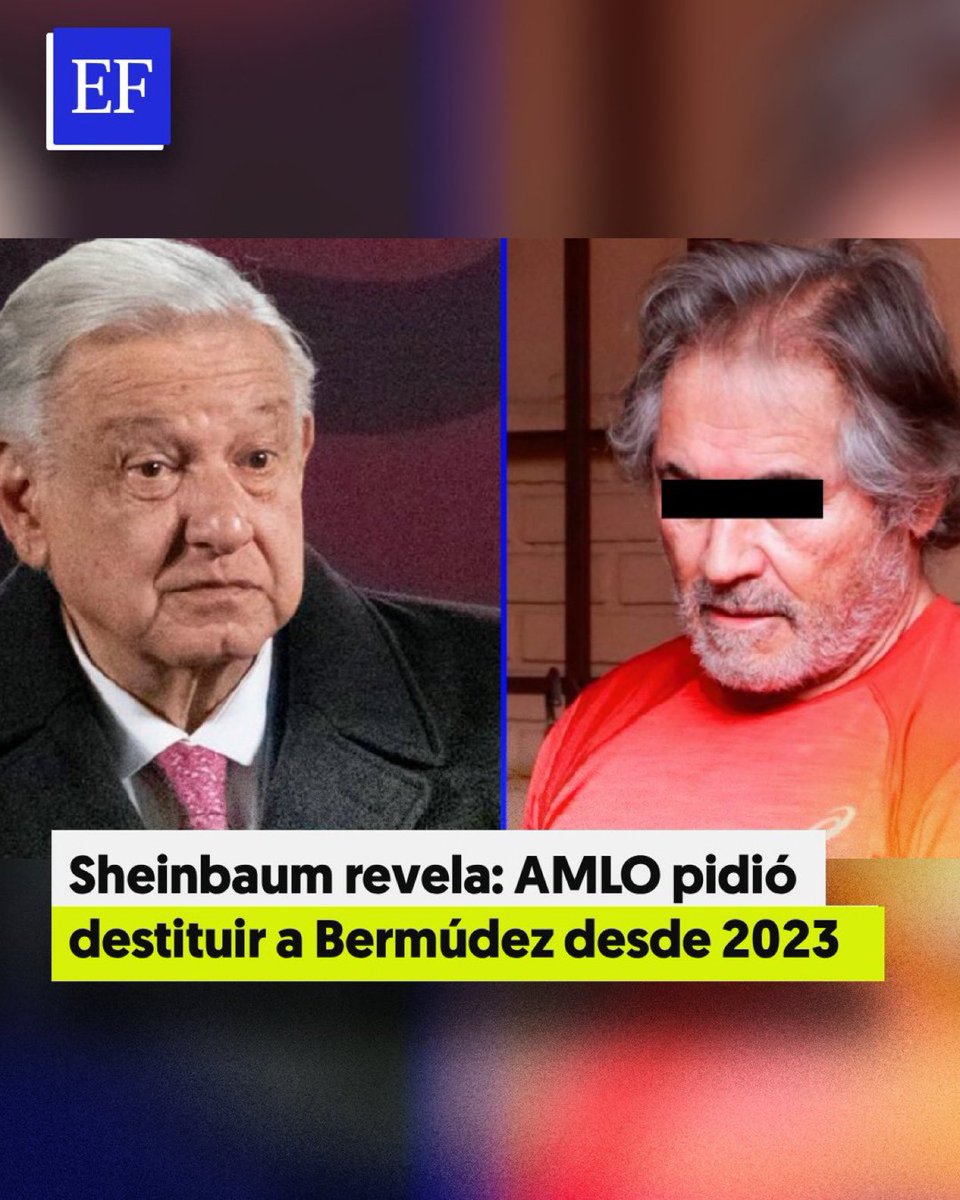 EF

Sheinbaum revela: AMLO pidió destituir a Bermúdez desde 2023